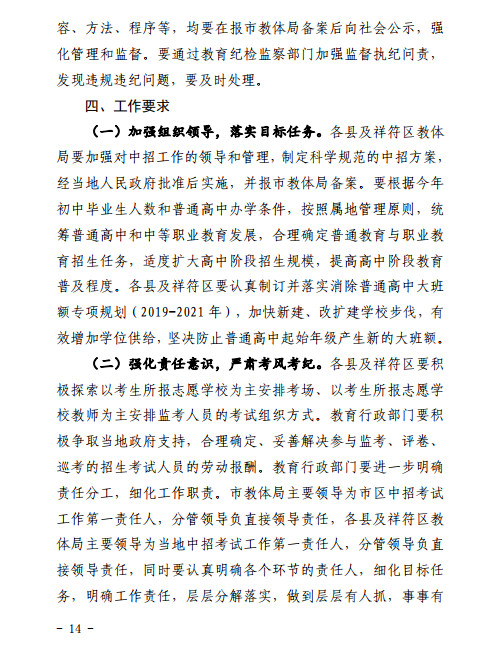 容、方法、程序等，均要在报市教体局备案后向社会公示，强化管理和监督。要通过教育纪检监察部门加强监督执纪问责，发现违规违纪问题，要及时处理。

四、工作要求

（一）加强组织领导，落实目标任务。各县及祥符区教体局要加强对中招工作的领导和管理，制定科学规范的中招方案，经当地人民政府批准后实施，并报市教体局备案。要根据今年初中毕业生人数和普通高中办学条件，按照属地管理原则，统筹普通高中和中等职业教育发展，合理确定普通教育与职业教育招生任务，适度扩大高中阶段招生规模，提高高中阶段教育普及程度。各县及祥符区要认真制订并落实消除普通高中大班额专项规划（2019-2021年），加快新建、改扩建学校步伐，有效增加学位供给，坚决防止普通高中起始年级产生新的大班额。

（二）强化责任意识，严肃考风考纪。各县及祥符区要积极探索以考生所报志愿学校为主安排考场、以考生所报志愿学校教师为主安排监考人员的考试组织方式。教育行政部门要积极争取当地政府支持，合理确定、妥善解决参与监考、评卷、巡考的招生考试人员的劳动报酬。教育行政部门要进一步明确责任分工，细化工作职责。市教体局主要领导为市区中招考试工作第一责任人，分管领导负直接领导责任，各县及祥符区教体局主要领导为当地中招考试工作第一责任人，分管领导负直接领导责任，同时要认真明确各个环节的责任人，细化目标任务，明确工作责任，层层分解落实，做到层层有人抓，事事有

- 14 -